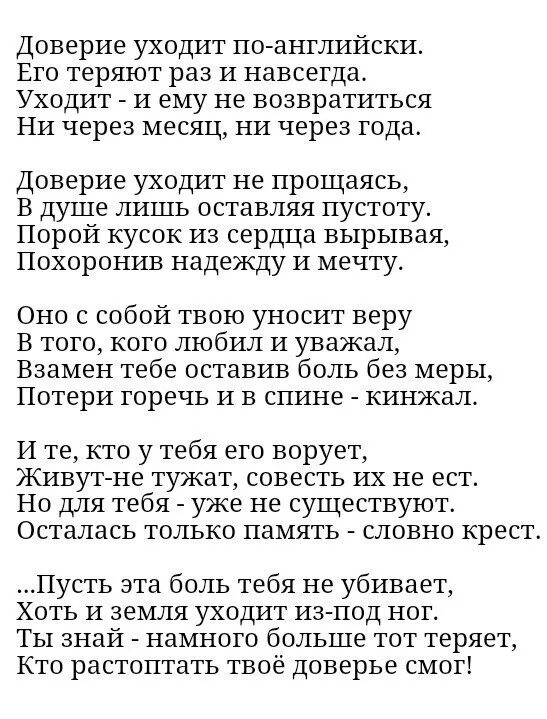 Доверие уходит по-английски.
Его теряют раз и навсегда.
Уходит - и ему не возвратиться
Ни через месяц, ни через года.

Доверие уходит не прощаясь,
В душе лишь оставляя пустоту.
Порой кусок из сердца вырывая,
Похоронив надежду и мечту.

Оно с собой твою уносит веру
В того, кого любил и уважал,
Взамен тебе оставив боль без меры,
Потери горечь и в спине - кинжал.

И те, кто у тебя его ворует,
Живут-не тужат, совесть их не ест.
Но для тебя - уже не существуют.
Осталась только память - словно крест.

...Пусть эта боль тебя не убивает,
Хоть и земля уходит из-под ног.
Ты знай - намного больше тот теряет,
Кто растоптать твоё доверье смог!